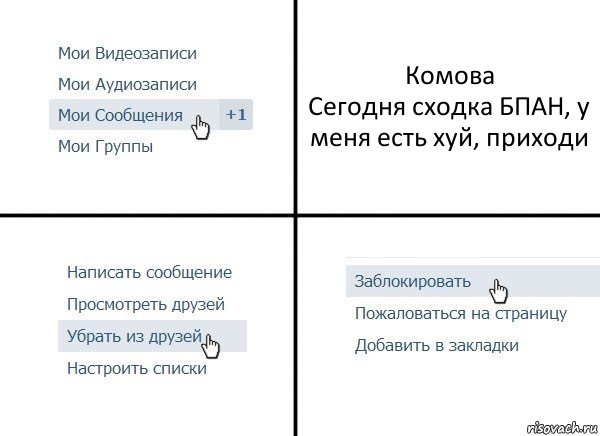 Мои Видеозаписи
Мои Аудиозаписи
Мои Сообщения +1
Мои Группы

Комова
Сегодня сходка БПАН, у меня есть хуй, приходи

Написать сообщение
Просмотреть друзей
Убрать из друзей
Настроить списки

Заблокировать
Пожаловаться на страницу
Добавить в закладки

risovach.ru